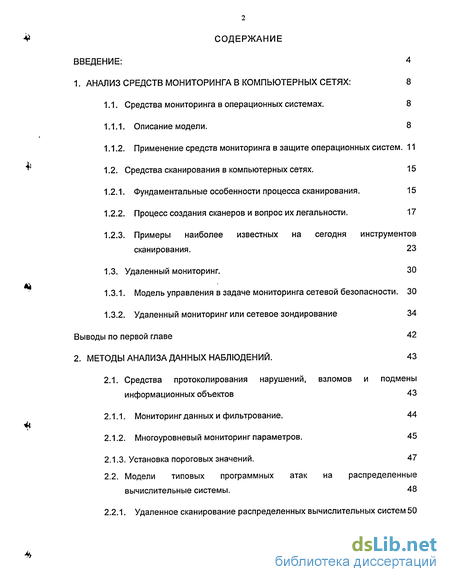 2

СОДЕРЖАНИЕ

ВВЕДЕНИЕ: 4

1. АНАЛИЗ СРЕДСТВ МОНИТОРИНГА В КОМПЬЮТЕРНЫХ СЕТЯХ: 8

1.1. Средства мониторинга в операционных системах. 8

1.1.1. Описание модели. 8

1.1.2. Применение средств мониторинга в защите операционных систем. 11

1.2. Средства сканирования в компьютерных сетях. 15

1.2.1. Фундаментальные особенности процесса сканирования. 15

1.2.2. Процесс создания сканеров и вопрос их легальности. 17

1.2.3. Примеры наиболее известных на сегодня инструментов сканирования. 23

1.3. Удаленный мониторинг. 30

1.3.1. Модель управления в задаче мониторинга сетевой безопасности. 30

1.3.2. Удаленный мониторинг или сетевое зондирование 34

Выводы по первой главе 42

2. МЕТОДЫ АНАЛИЗА ДАННЫХ НАБЛЮДЕНИЙ. 43

2.1. Средства протоколирования нарушений, взломов и подмены информационных объектов 43

2.1.1. Мониторинг данных и фильтрование. 44

2.1.2. Многоуровневый мониторинг параметров. 45

2.1.3. Установка пороговых значений. 47

2.2. Модели типовых программных атак на распределенные вычислительные системы. 48

2.2.1. Удаленное сканирование распределенных вычислительных систем 50

dsLib.net
библиотека диссертаций